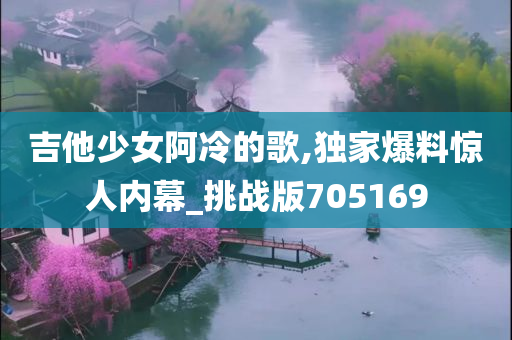 吉他少女阿冷的歌,独家爆料惊人内幕_挑战版705169